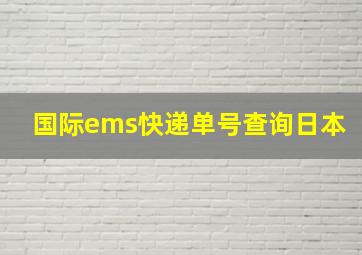 国际ems快递单号查询日本